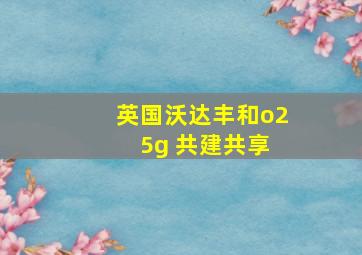 英国沃达丰和o2 5g 共建共享